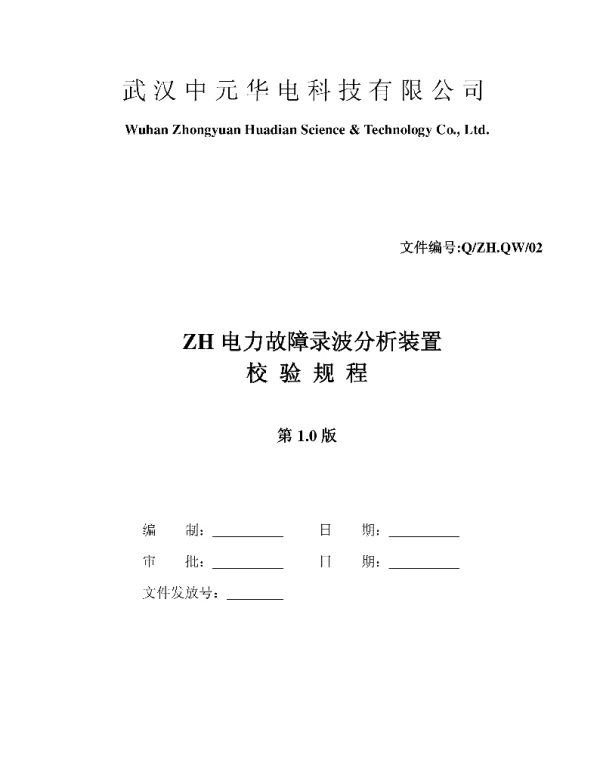 武汉中元华电科技有限公司

Wuhan Zhongyuan Huadian Science & Technology Co., Ltd.

文件编号:Q/ZH.QW/02

ZH 电力故障录波分析装置
校 验 规 程

第 1.0 版

编　　制：__________　　日　　期：__________

审　　批：__________　　日　　期：__________

文件发放号：________